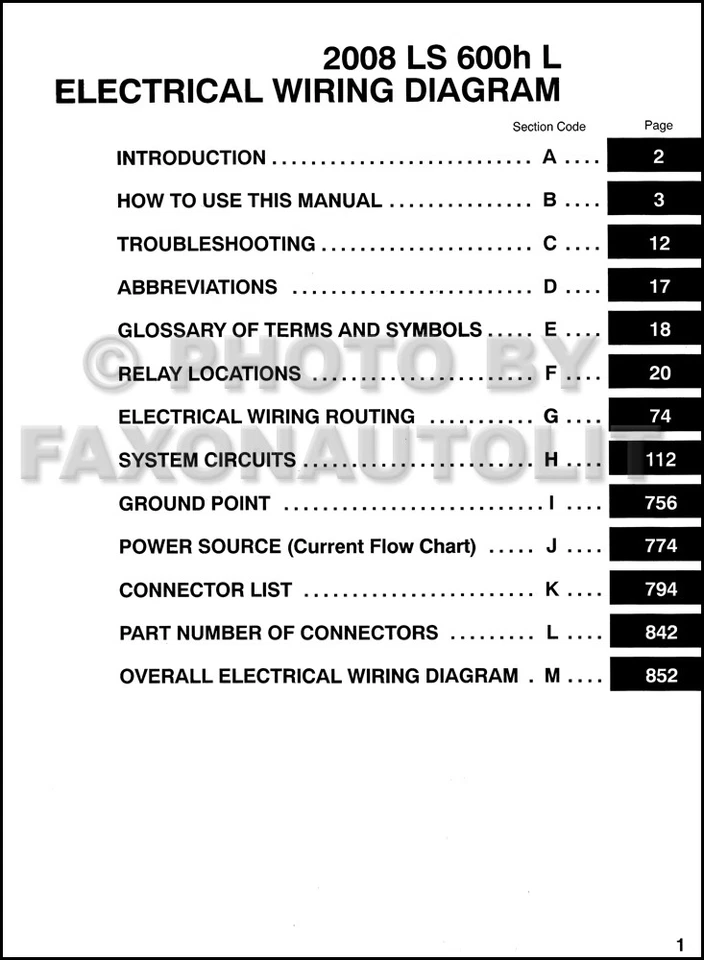 2008 LS 600h L
ELECTRICAL WIRING DIAGRAM

| | Section Code | Page |
|---|---|---|
| INTRODUCTION | A | 2 |
| HOW TO USE THIS MANUAL | B | 3 |
| TROUBLESHOOTING | C | 12 |
| ABBREVIATIONS | D | 17 |
| GLOSSARY OF TERMS AND SYMBOLS | E | 18 |
| RELAY LOCATIONS | F | 20 |
| ELECTRICAL WIRING ROUTING | G | 74 |
| SYSTEM CIRCUITS | H | 112 |
| GROUND POINT | I | 756 |
| POWER SOURCE (Current Flow Chart) | J | 774 |
| CONNECTOR LIST | K | 794 |
| PART NUMBER OF CONNECTORS | L | 842 |
| OVERALL ELECTRICAL WIRING DIAGRAM | M | 852 |

© PHOTO BY FAXONAUTOLIT

1